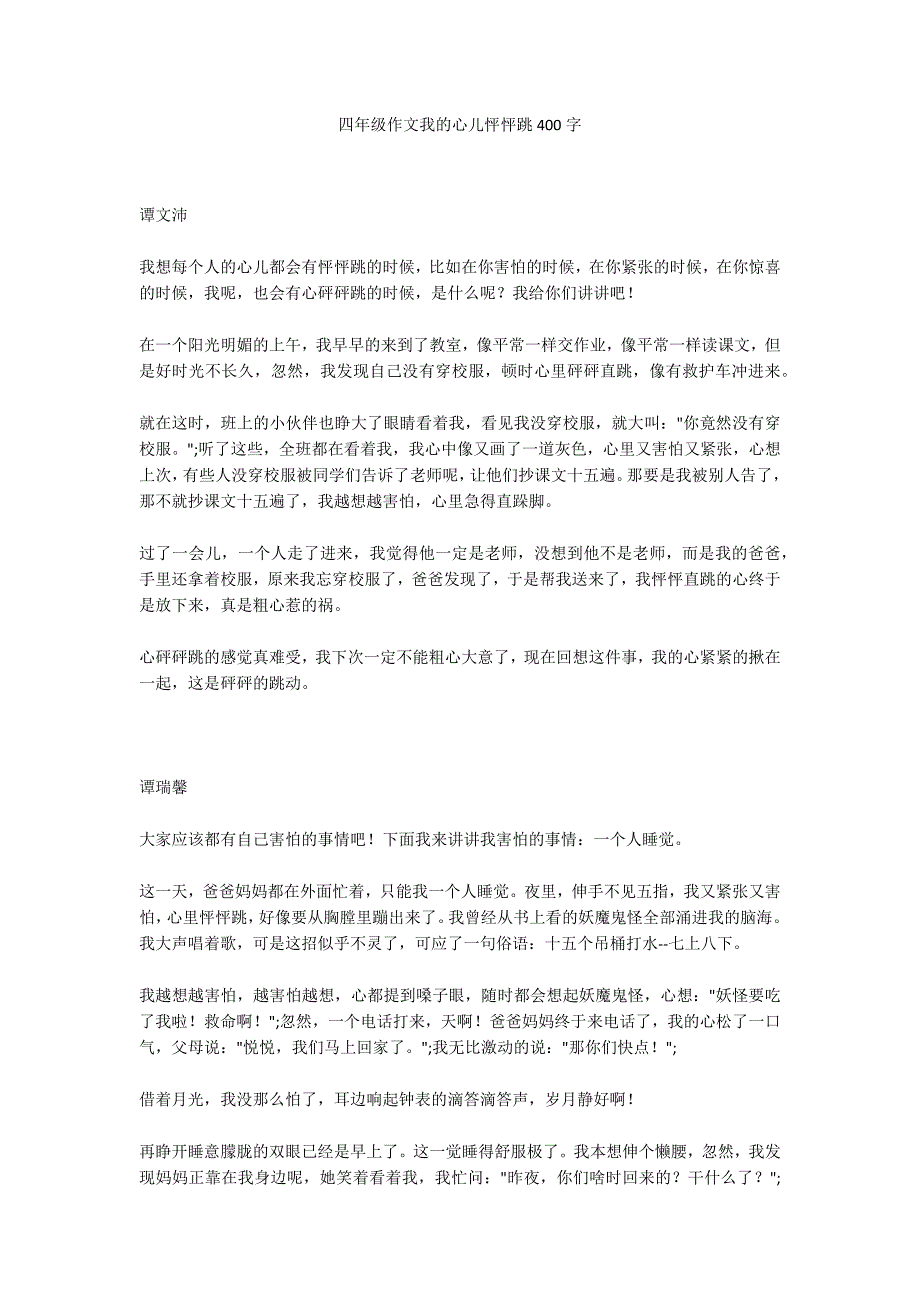 四年级作文我的心儿怦怦跳400字

谭文沛

我想每个人的心儿都会有怦怦跳的时候，比如在你害怕的时候，在你紧张的时候，在你惊喜的时候，我呢，也会有心砰砰跳的时候，是什么呢？我给你们讲讲吧！

在一个阳光明媚的上午，我早早的来到了教室，像平常一样交作业，像平常一样读课文，但是好时光不长久，忽然，我发现自己没有穿校服，顿时心里砰砰直跳，像有救护车冲进来。

就在这时，班上的小伙伴也睁大了眼睛看着我，看见我没穿校服，就大叫："你竟然没有穿校服。";听了这些，全班都在看着我，我心中像又画了一道灰色，心里又害怕又紧张，心想上次，有些人没穿校服被同学们告诉了老师呢，让他们抄课文十五遍。那要是我被别人告了，那不就抄课文十五遍了，我越想越害怕，心里急得直跺脚。

过了一会儿，一个人走了进来，我觉得他一定是老师，没想到他不是老师，而是我的爸爸，手里还拿着校服，原来我忘穿校服了，爸爸发现了，于是帮我送来了，我怦怦直跳的心终于是放下来，真是粗心惹的祸。

心砰砰跳的感觉真难受，我下次一定不能粗心大意了，现在回想这件事，我的心紧紧的揪在一起，这是砰砰的跳动。

谭瑞馨

大家应该都有自己害怕的事情吧！下面我来讲讲我害怕的事情：一个人睡觉。

这一天，爸爸妈妈都在外面忙着，只能我一个人睡觉。夜里，伸手不见五指，我又紧张又害怕，心里怦怦跳，好像要从胸膛里蹦出来了。我曾经从书上看的妖魔鬼怪全部涌进我的脑海。我大声唱着歌，可是这招似乎不灵了，可应了一句俗语：十五个吊桶打水--七上八下。

我越想越害怕，越害怕越想，心都提到嗓子眼，随时都会想起妖魔鬼怪，心想："妖怪要吃了我啦！救命啊！";忽然，一个电话打来，天啊！爸爸妈妈终于来电话了，我的心松了一口气，父母说："悦悦，我们马上回家了。";我无比激动的说："那你们快点！";

借着月光，我没那么怕了，耳边响起钟表的滴答滴答声，岁月静好啊！

再睁开睡意朦胧的双眼已经是早上了。这一觉睡得舒服极了。我本想伸个懒腰，忽然，我发现妈妈正靠在我身边呢，她笑着看着我，我忙问："昨夜，你们啥时回来的？干什么了？";